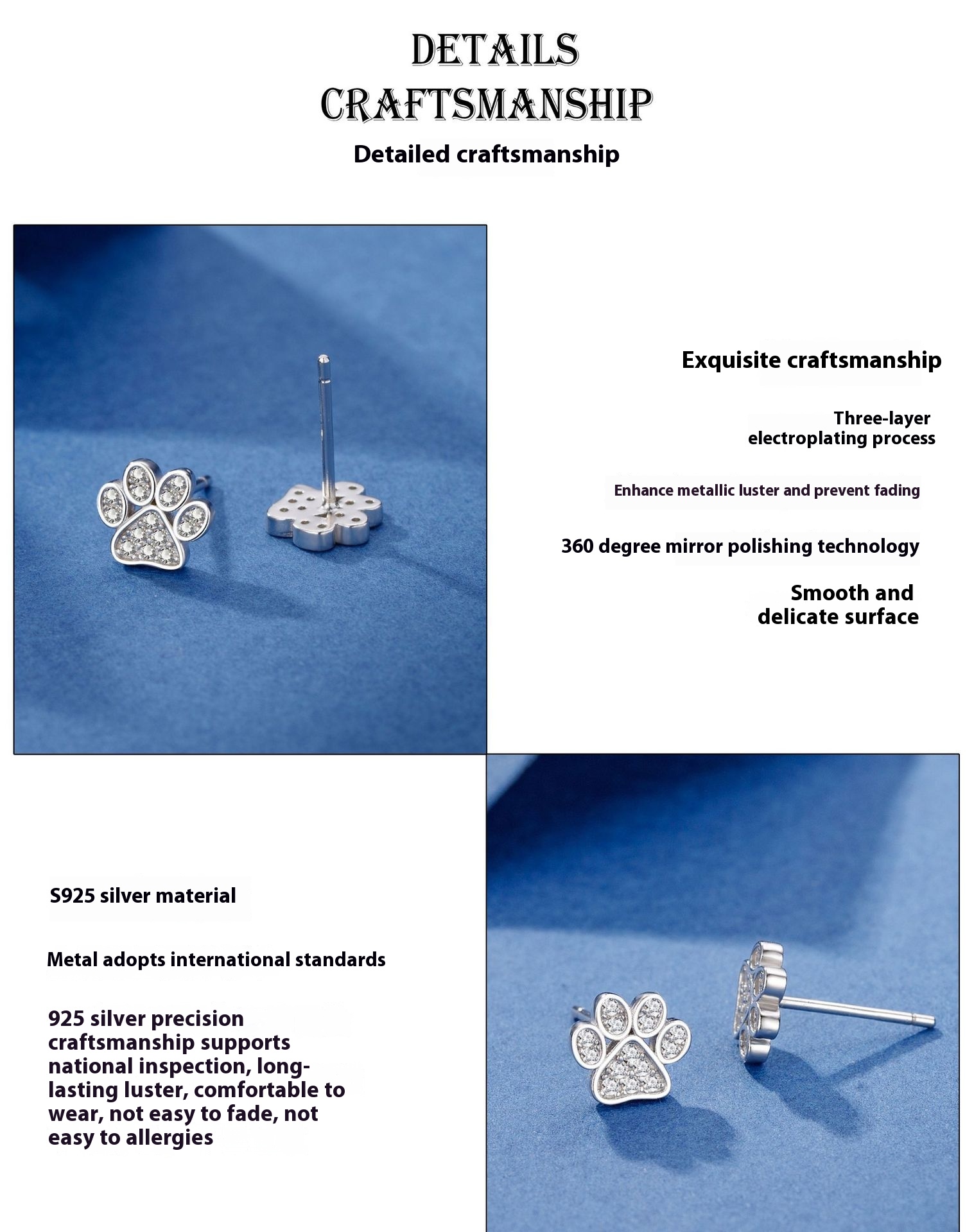 DETAILS
CRAFTSMANSHIP
Detailed craftsmanship

Exquisite craftsmanship

Three-layer electroplating process

Enhance metallic luster and prevent fading

360 degree mirror polishing technology

Smooth and delicate surface

S925 silver material

Metal adopts international standards

925 silver precision craftsmanship supports national inspection, long-lasting luster, comfortable to wear, not easy to fade, not easy to allergies